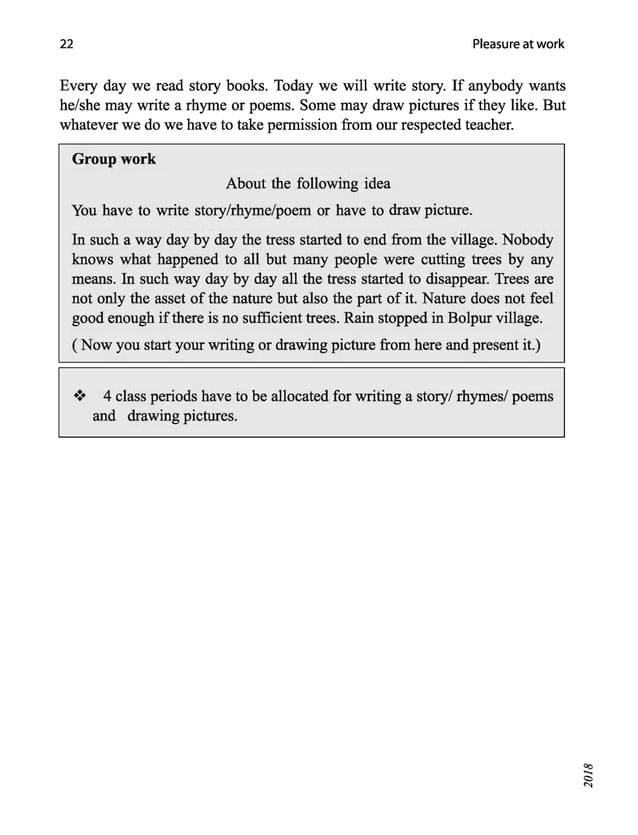 22

Pleasure at work

Every day we read story books. Today we will write story. If anybody wants he/she may write a rhyme or poems. Some may draw pictures if they like. But whatever we do we have to take permission from our respected teacher.

Group work

About the following idea

You have to write story/rhyme/poem or have to draw picture.

In such a way day by day the tress started to end from the village. Nobody knows what happened to all but many people were cutting trees by any means. In such way day by day all the tress started to disappear. Trees are not only the asset of the nature but also the part of it. Nature does not feel good enough if there is no sufficient trees. Rain stopped in Bolpur village.

( Now you start your writing or drawing picture from here and present it.)

❖ 4 class periods have to be allocated for writing a story/ rhymes/ poems and drawing pictures.

2018